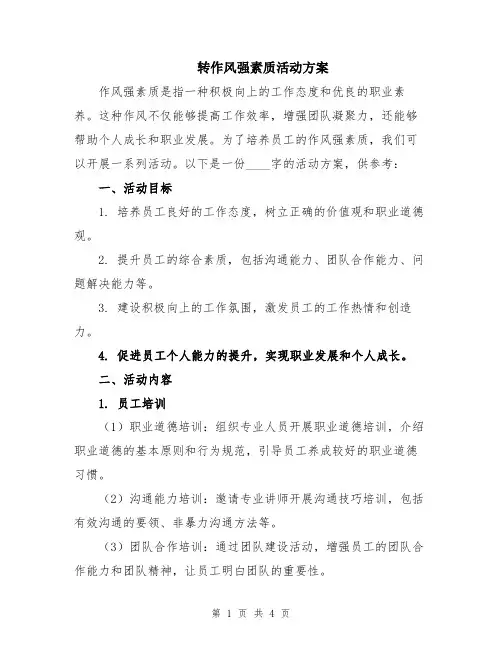 转作风强素质活动方案

作风强素质是指一种积极向上的工作态度和优良的职业素养。这种作风不仅能够提高工作效率，增强团队凝聚力，还能够帮助个人成长和职业发展。为了培养员工的作风强素质，我们可以开展一系列活动。以下是一份____字的活动方案，供参考：

一、活动目标

1. 培养员工良好的工作态度，树立正确的价值观和职业道德观。

2. 提升员工的综合素质，包括沟通能力、团队合作能力、问题解决能力等。

3. 建设积极向上的工作氛围，激发员工的工作热情和创造力。

4. 促进员工个人能力的提升，实现职业发展和个人成长。

二、活动内容

1. 员工培训

（1）职业道德培训：组织专业人员开展职业道德培训，介绍职业道德的基本原则和行为规范，引导员工养成较好的职业道德习惯。

（2）沟通能力培训：邀请专业讲师开展沟通技巧培训，包括有效沟通的要领、非暴力沟通方法等。

（3）团队合作培训：通过团队建设活动，增强员工的团队合作能力和团队精神，让员工明白团队的重要性。

第 1 页 共 4 页